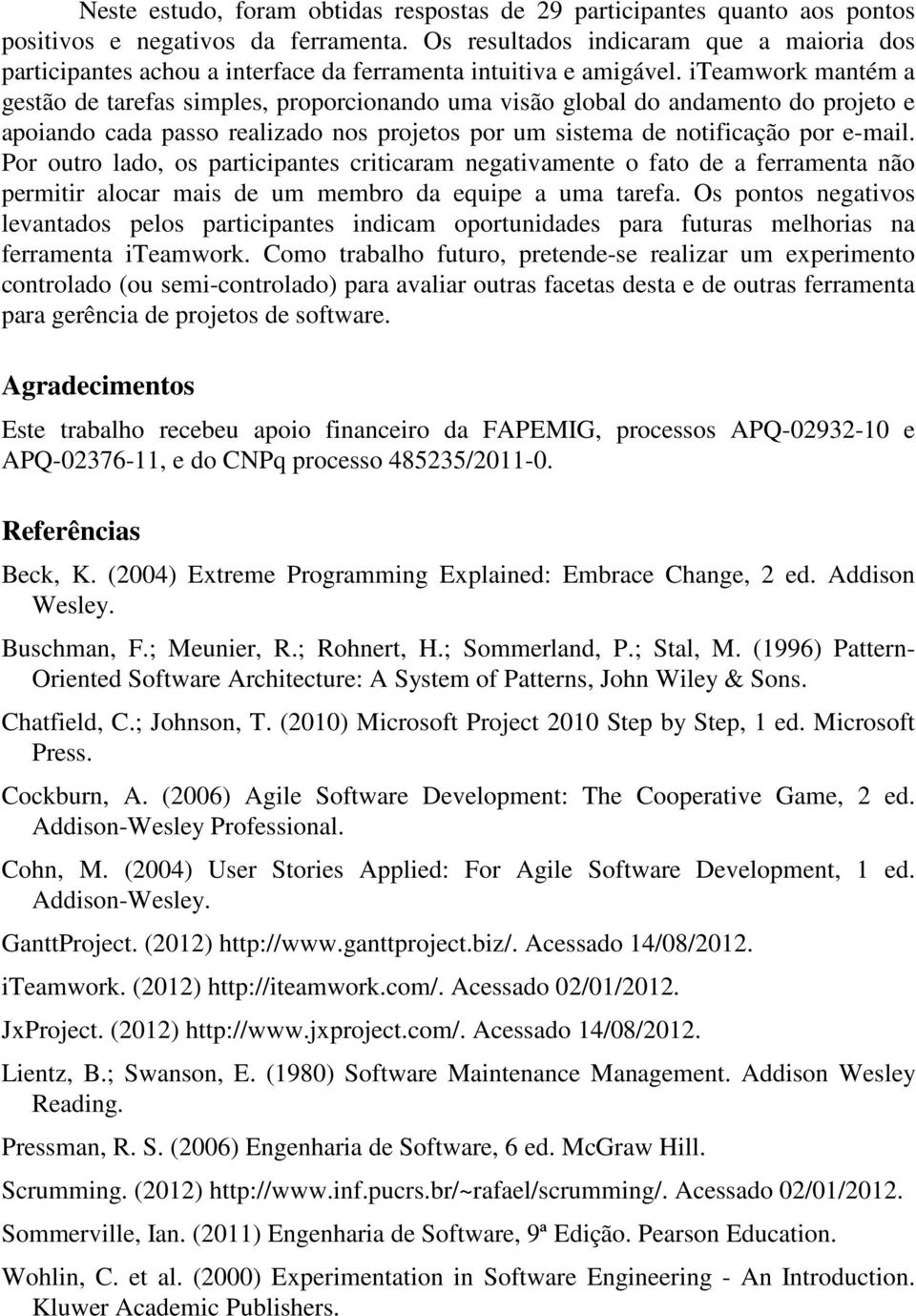 Neste estudo, foram obtidas respostas de 29 participantes quanto aos pontos positivos e negativos da ferramenta. Os resultados indicaram que a maioria dos participantes achou a interface da ferramenta intuitiva e amigável. iteamwork mantém a gestão de tarefas simples, proporcionando uma visão global do andamento do projeto e apoiando cada passo realizado nos projetos por um sistema de notificação por e-mail. Por outro lado, os participantes criticaram negativamente o fato de a ferramenta não permitir alocar mais de um membro da equipe a uma tarefa. Os pontos negativos levantados pelos participantes indicam oportunidades para futuras melhorias na ferramenta iteamwork. Como trabalho futuro, pretende-se realizar um experimento controlado (ou semi-controlado) para avaliar outras facetas desta e de outras ferramenta para gerência de projetos de software.

Agradecimentos

Este trabalho recebeu apoio financeiro da FAPEMIG, processos APQ-02932-10 e APQ-02376-11, e do CNPq processo 485235/2011-0.

Referências

Beck, K. (2004) Extreme Programming Explained: Embrace Change, 2 ed. Addison Wesley.

Buschman, F.; Meunier, R.; Rohnert, H.; Sommerland, P.; Stal, M. (1996) Pattern-Oriented Software Architecture: A System of Patterns, John Wiley & Sons.

Chatfield, C.; Johnson, T. (2010) Microsoft Project 2010 Step by Step, 1 ed. Microsoft Press.

Cockburn, A. (2006) Agile Software Development: The Cooperative Game, 2 ed. Addison-Wesley Professional.

Cohn, M. (2004) User Stories Applied: For Agile Software Development, 1 ed. Addison-Wesley.

GanttProject. (2012) http://www.ganttproject.biz/. Acessado 14/08/2012.

iTeamwork. (2012) http://iteamwork.com/. Acessado 02/01/2012.

JxProject. (2012) http://www.jxproject.com/. Acessado 14/08/2012.

Lientz, B.; Swanson, E. (1980) Software Maintenance Management. Addison Wesley Reading.

Pressman, R. S. (2006) Engenharia de Software, 6 ed. McGraw Hill.

Scrumming. (2012) http://www.inf.pucrs.br/~rafael/scrumming/. Acessado 02/01/2012.

Sommerville, Ian. (2011) Engenharia de Software, 9ª Edição. Pearson Education.

Wohlin, C. et al. (2000) Experimentation in Software Engineering - An Introduction. Kluwer Academic Publishers.